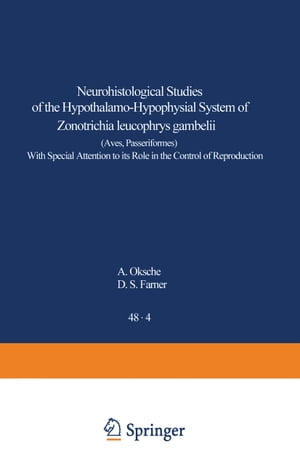 Neurohistological Studies of the Hypothalamo-Hypophysial System of Zonotrichia leucophrys gambelii

(Aves, Passeriformes)

With Special Attention to its Role in the Control of Reproduction

A. Oksche
D. S. Farner

48 · 4

Springer